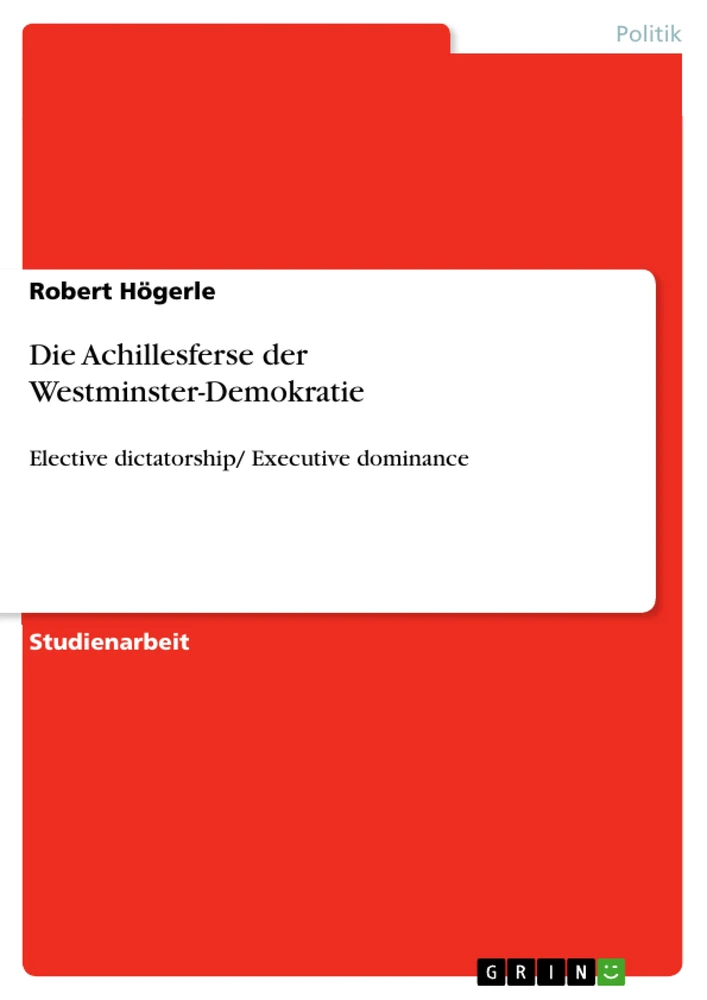 Politik

Robert Högerle

Die Achillesferse der Westminster-Demokratie

Elective dictatorship/ Executive dominance

Studienarbeit

GRIN